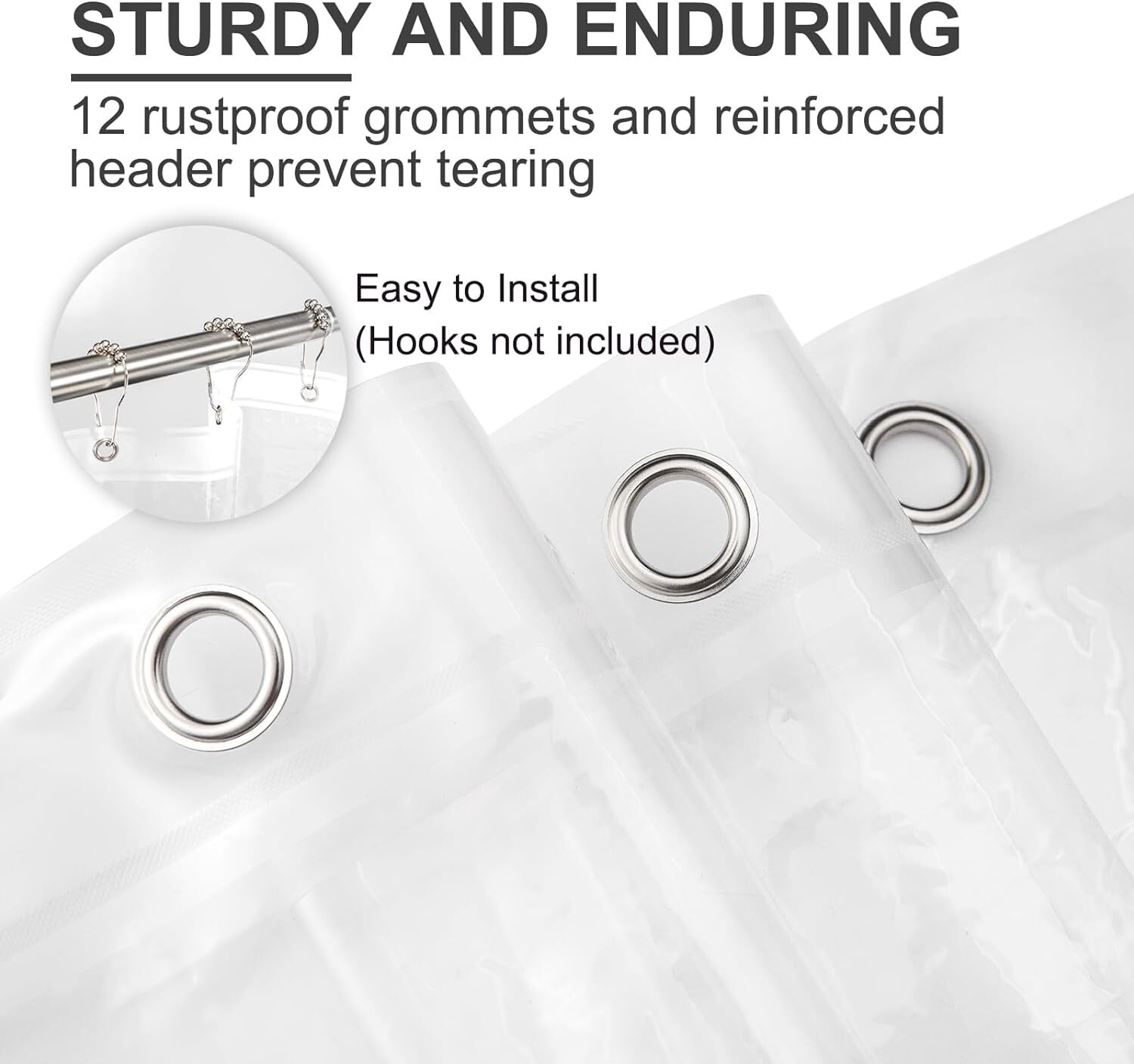 STURDY AND ENDURING

12 rustproof grommets and reinforced header prevent tearing

Easy to Install
(Hooks not included)